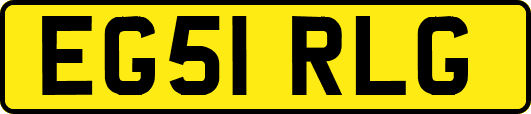 EG51 RLG